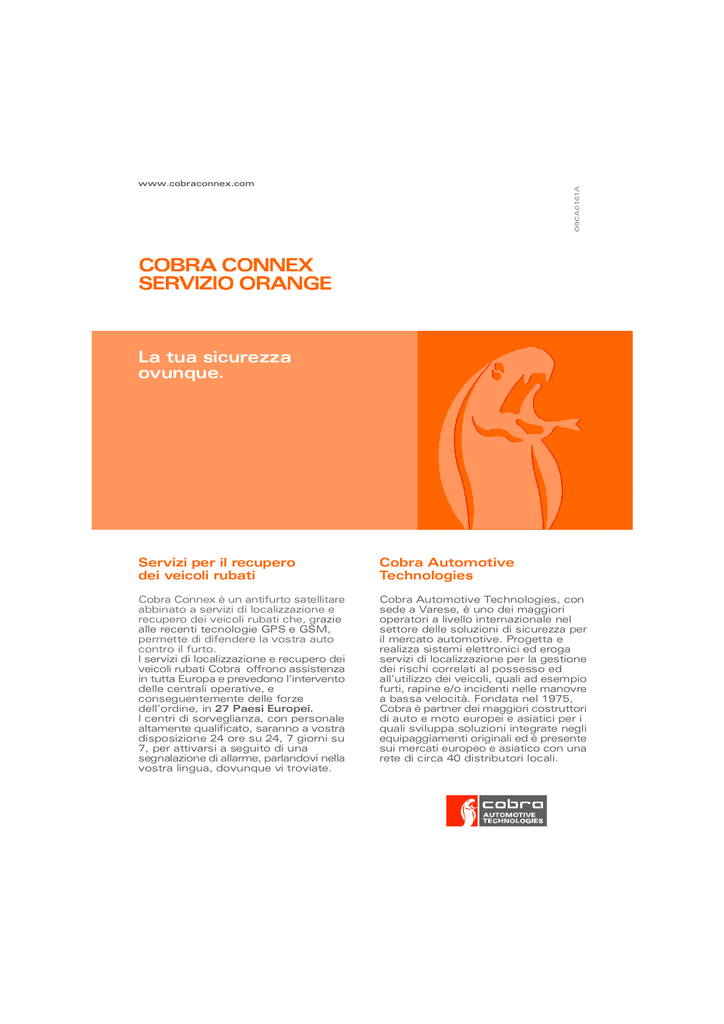 www.cobraconnex.com

O9CA0161A

COBRA CONNEX
SERVIZIO ORANGE

La tua sicurezza ovunque.

Servizi per il recupero dei veicoli rubati

Cobra Connex è un antifurto satellitare abbinato a servizi di localizzazione e recupero dei veicoli rubati che, grazie alle recenti tecnologie GPS e GSM, permette di difendere la vostra auto contro il furto.
I servizi di localizzazione e recupero dei veicoli rubati Cobra offrono assistenza in tutta Europa e prevedono l'intervento delle centrali operative, e conseguentemente delle forze dell'ordine, in 27 Paesi Europei.
I centri di sorveglianza, con personale altamente qualificato, saranno a vostra disposizione 24 ore su 24, 7 giorni su 7, per attivarsi a seguito di una segnalazione di allarme, parlandovi nella vostra lingua, dovunque vi troviate.

Cobra Automotive Technologies

Cobra Automotive Technologies, con sede a Varese, è uno dei maggiori operatori a livello internazionale nel settore delle soluzioni di sicurezza per il mercato automotive. Progetta e realizza sistemi elettronici ed eroga servizi di localizzazione per la gestione dei rischi correlati al possesso ed all'utilizzo dei veicoli, quali ad esempio furti, rapine e/o incidenti nelle manovre a bassa velocità. Fondata nel 1975, Cobra è partner dei maggiori costruttori di auto e moto europei e asiatici per i quali sviluppa soluzioni integrate negli equipaggiamenti originali ed è presente sui mercati europeo e asiatico con una rete di circa 40 distributori locali.

cobra
AUTOMOTIVE TECHNOLOGIES